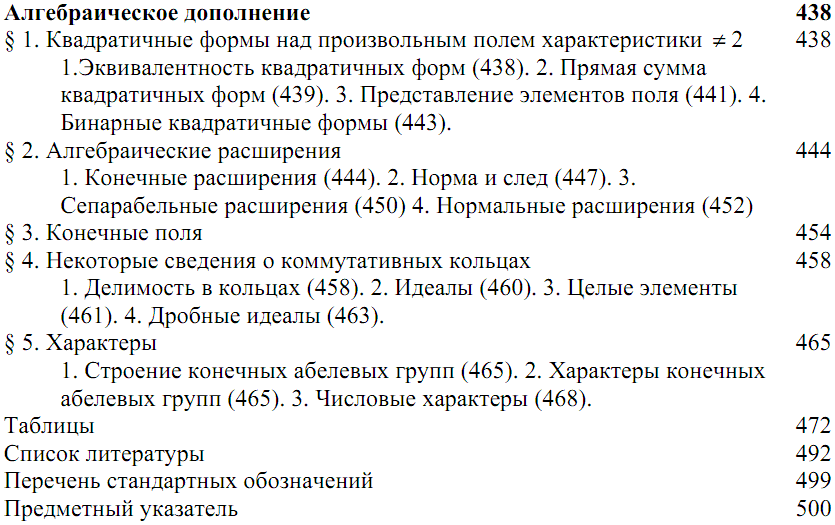 Алгебраическое дополнение 438

§ 1. Квадратичные формы над произвольным полем характеристики $\neq 2$ 438

1.Эквивалентность квадратичных форм (438). 2. Прямая сумма квадратичных форм (439). 3. Представление элементов поля (441). 4. Бинарные квадратичные формы (443).

§ 2. Алгебраические расширения 444

1. Конечные расширения (444). 2. Норма и след (447). 3. Сепарабельные расширения (450) 4. Нормальные расширения (452)

§ 3. Конечные поля 454

§ 4. Некоторые сведения о коммутативных кольцах 458

1. Делимость в кольцах (458). 2. Идеалы (460). 3. Целые элементы (461). 4. Дробные идеалы (463).

§ 5. Характеры 465

1. Строение конечных абелевых групп (465). 2. Характеры конечных абелевых групп (465). 3. Числовые характеры (468).

Таблицы 472

Список литературы 492

Перечень стандартных обозначений 499

Предметный указатель 500